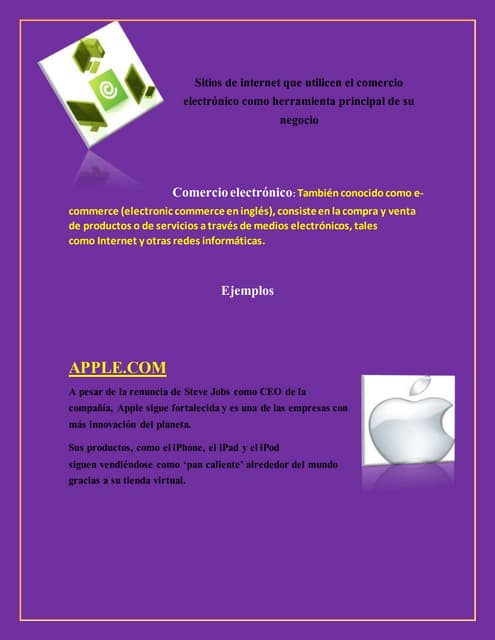 Sitios de internet que utilicen el comercio electrónico como herramienta principal de su negocio

Comercio electrónico: También conocido como e-commerce (electronic commerce en inglés), consiste en la compra y venta de productos o de servicios a través de medios electrónicos, tales como Internet y otras redes informáticas.

Ejemplos

APPLE.COM

A pesar de la renuncia de Steve Jobs como CEO de la compañía, Apple sigue fortalecida y es una de las empresas con más innovación del planeta.

Sus productos, como el iPhone, el iPad y el iPod siguen vendiéndose como 'pan caliente' alrededor del mundo gracias a su tienda virtual.